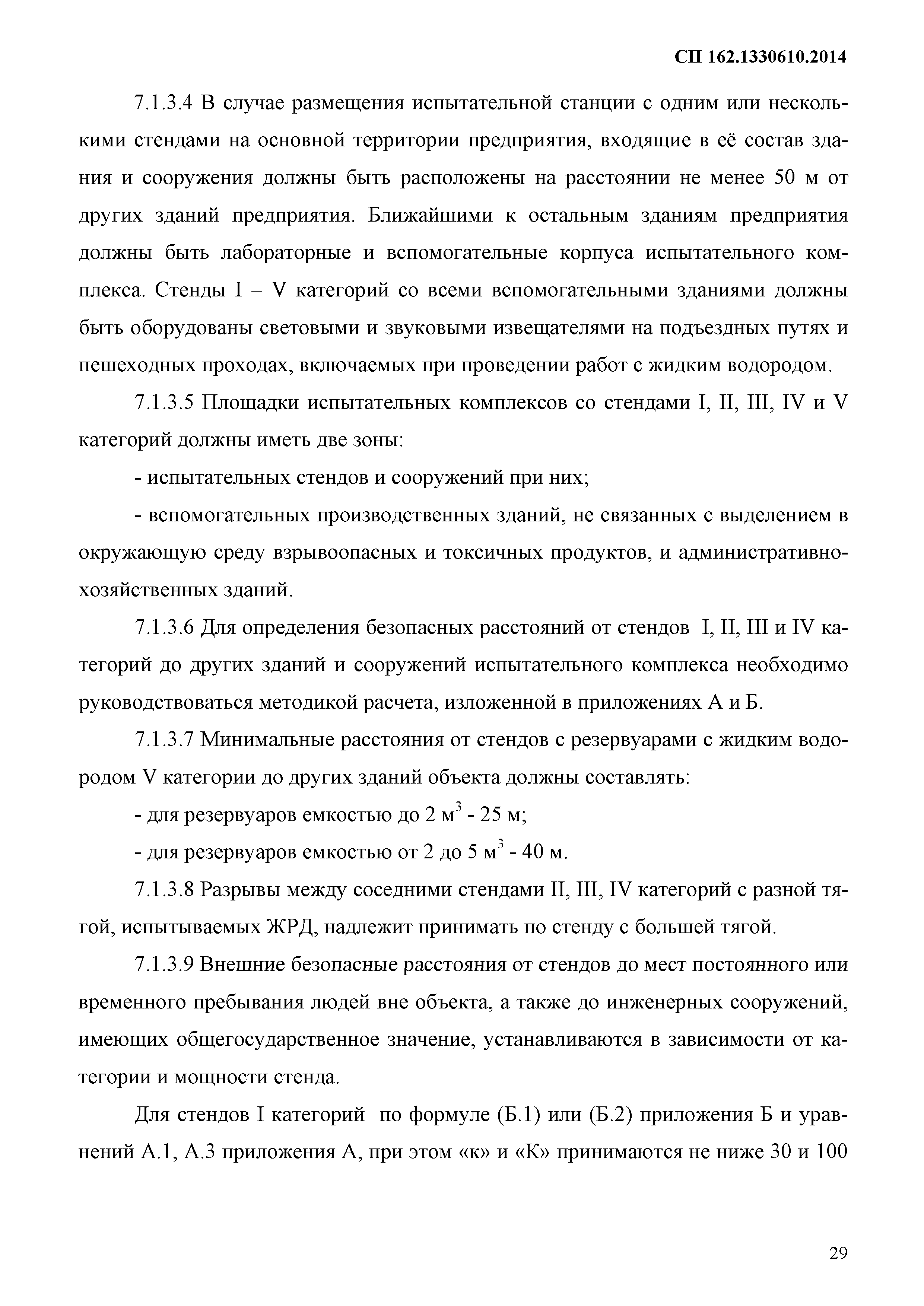 СП 162.1330610.2014

7.1.3.4 В случае размещения испытательной станции с одним или несколькими стендами на основной территории предприятия, входящие в её состав здания и сооружения должны быть расположены на расстоянии не менее 50 м от других зданий предприятия. Ближайшими к остальным зданиям предприятия должны быть лабораторные и вспомогательные корпуса испытательного комплекса. Стенды I – V категорий со всеми вспомогательными зданиями должны быть оборудованы световыми и звуковыми извещателями на подъездных путях и пешеходных проходах, включаемых при проведении работ с жидким водородом.

7.1.3.5 Площадки испытательных комплексов со стендами I, II, III, IV и V категорий должны иметь две зоны:

- испытательных стендов и сооружений при них;

- вспомогательных производственных зданий, не связанных с выделением в окружающую среду взрывоопасных и токсичных продуктов, и административно-хозяйственных зданий.

7.1.3.6 Для определения безопасных расстояний от стендов I, II, III и IV категорий до других зданий и сооружений испытательного комплекса необходимо руководствоваться методикой расчета, изложенной в приложениях А и Б.

7.1.3.7 Минимальные расстояния от стендов с резервуарами с жидким водородом V категории до других зданий объекта должны составлять:

- для резервуаров емкостью до 2 м$^3$ - 25 м;

- для резервуаров емкостью от 2 до 5 м$^3$ - 40 м.

7.1.3.8 Разрывы между соседними стендами II, III, IV категорий с разной тягой, испытываемых ЖРД, надлежит принимать по стенду с большей тягой.

7.1.3.9 Внешние безопасные расстояния от стендов до мест постоянного или временного пребывания людей вне объекта, а также до инженерных сооружений, имеющих общегосударственное значение, устанавливаются в зависимости от категории и мощности стенда.

Для стендов I категорий по формуле (Б.1) или (Б.2) приложения Б и уравнений А.1, А.3 приложения А, при этом «к» и «К» принимаются не ниже 30 и 100

29